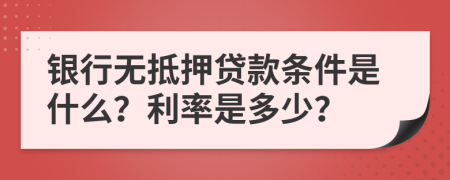 银行无抵押贷款条件是什么？利率是多少？